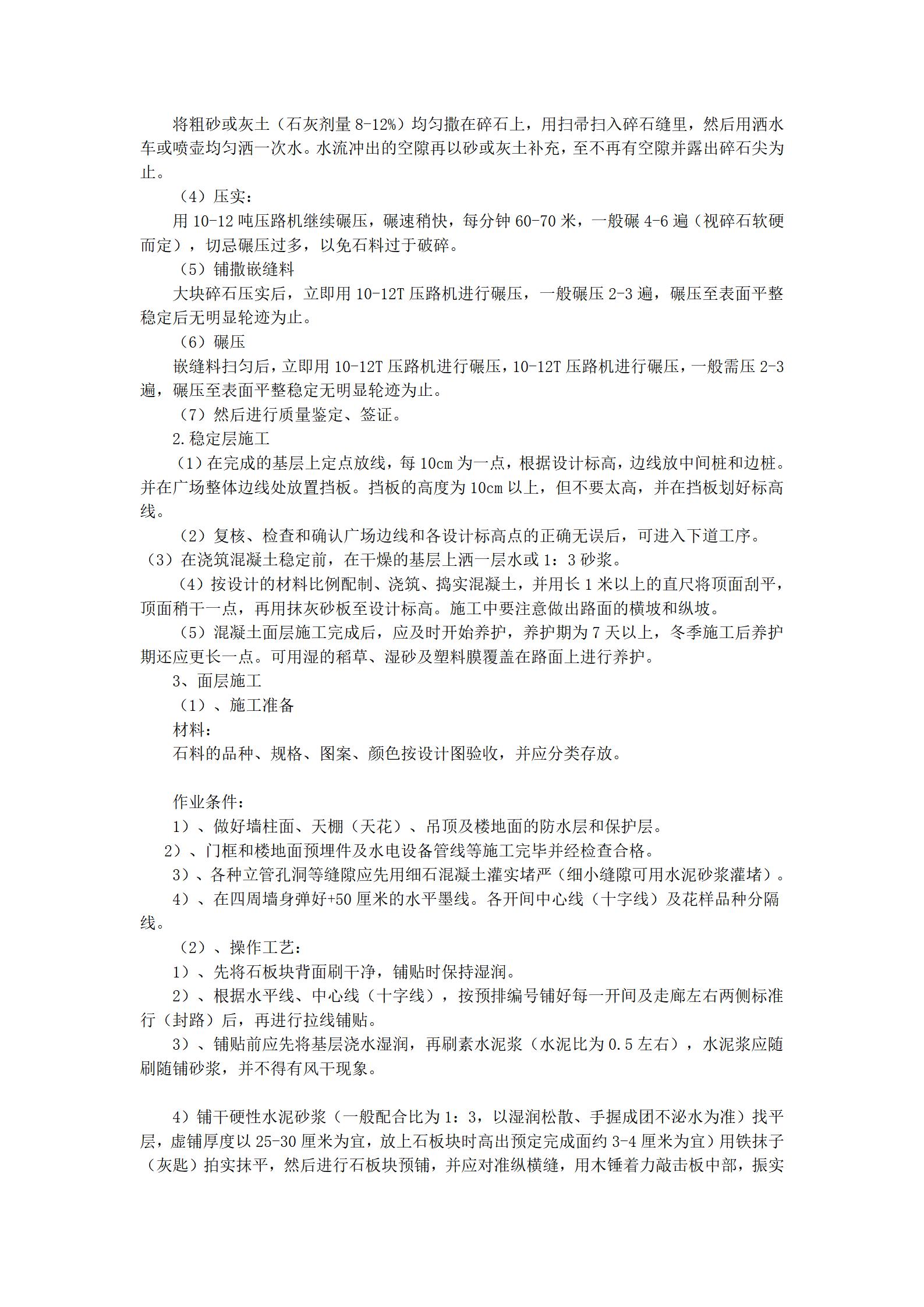 将粗砂或灰土（石灰剂量 8-12%）均匀撒在碎石上，用扫帚扫入碎石缝里，然后用洒水车或喷壶均匀洒一次水。水流冲出的空隙再以砂或灰土补充，至不再有空隙并露出碎石尖为止。

（4）压实：

用 10-12 吨压路机继续碾压，碾速稍快，每分钟 60-70 米，一般碾 4-6 遍（视碎石软硬而定），切忌碾压过多，以免石料过于破碎。

（5）铺撒嵌缝料

大块碎石压实后，立即用 10-12T 压路机进行碾压，一般碾压 2-3 遍，碾压至表面平整稳定后无明显轮迹为止。

（6）碾压

嵌缝料扫匀后，立即用 10-12T 压路机进行碾压，10-12T 压路机进行碾压，一般需压 2-3 遍，碾压至表面平整稳定无明显轮迹为止。

（7）然后进行质量鉴定、签证。

2.稳定层施工

（1）在完成的基层上定点放线，每 10cm 为一点，根据设计标高，边线放中间桩和边桩。并在广场整体边线处放置挡板。挡板的高度为 10cm 以上，但不要太高，并在挡板划好标高线。

（2）复核、检查和确认广场边线和各设计标高点的正确无误后，可进入下道工序。

（3）在浇筑混凝土稳定前，在干燥的基层上洒一层水或 1：3 砂浆。

（4）按设计的材料比例配制、浇筑、捣实混凝土，并用长 1 米以上的直尺将顶面刮平，顶面稍干一点，再用抹灰砂板至设计标高。施工中要注意做出路面的横坡和纵坡。

（5）混凝土面层施工完成后，应及时开始养护，养护期为 7 天以上，冬季施工后养护期还应更长一点。可用湿的稻草、湿砂及塑料膜覆盖在路面上进行养护。

3、面层施工

（1）、施工准备

材料：

石料的品种、规格、图案、颜色按设计图验收，并应分类存放。

作业条件：

1）、做好墙柱面、天棚（天花）、吊顶及楼地面的防水层和保护层。

2）、门框和楼地面预埋件及水电设备管线等施工完毕并经检查合格。

3）、各种立管孔洞等缝隙应先用细石混凝土灌实堵严（细小缝隙可用水泥砂浆灌堵）。

4）、在四周墙身弹好+50 厘米的水平墨线。各开间中心线（十字线）及花样品种分隔线。

（2）、操作工艺：

1）、先将石板块背面刷干净，铺贴时保持湿润。

2）、根据水平线、中心线（十字线），按预排编号铺好每一开间及走廊左右两侧标准行（封路）后，再进行拉线铺贴。

3）、铺贴前应先将基层浇水湿润，再刷素水泥浆（水泥比为 0.5 左右），水泥浆应随刷随铺砂浆，并不得有风干现象。

4）铺干硬性水泥砂浆（一般配合比为 1：3，以湿润松散、手握成团不泌水为准）找平层，虚铺厚度以 25-30 厘米为宜，放上石板块时高出预定完成面约 3-4 厘米为宜）用铁抹子（灰匙）拍实抹平，然后进行石板块预铺，并应对准纵横缝，用木锤着力敲击板中部，振实